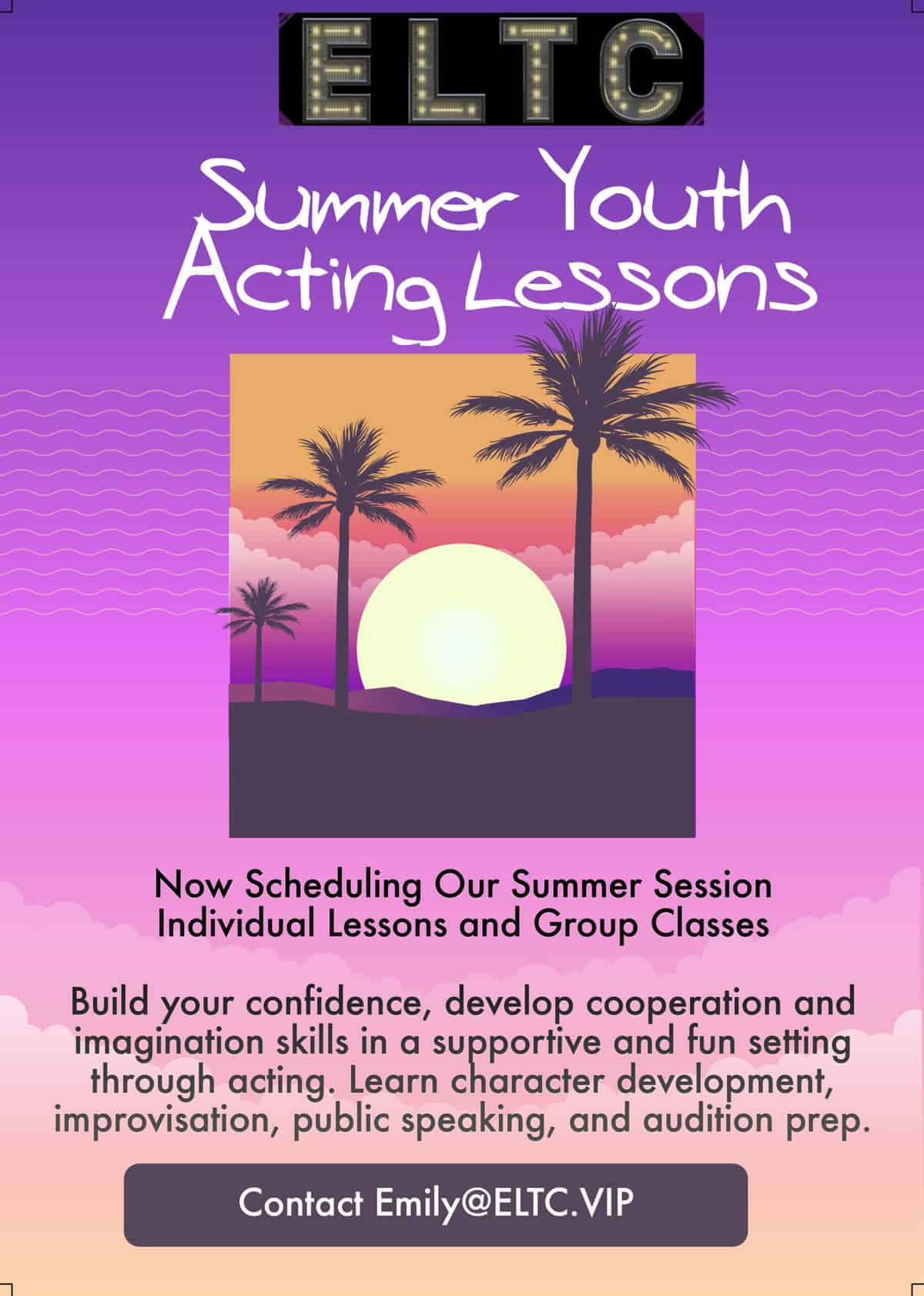 ELTC

Summer Youth Acting Lessons

Now Scheduling Our Summer Session
Individual Lessons and Group Classes

Build your confidence, develop cooperation and imagination skills in a supportive and fun setting through acting. Learn character development, improvisation, public speaking, and audition prep.

Contact Emily@ELTC.VIP